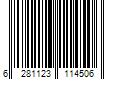 6 281123 114506